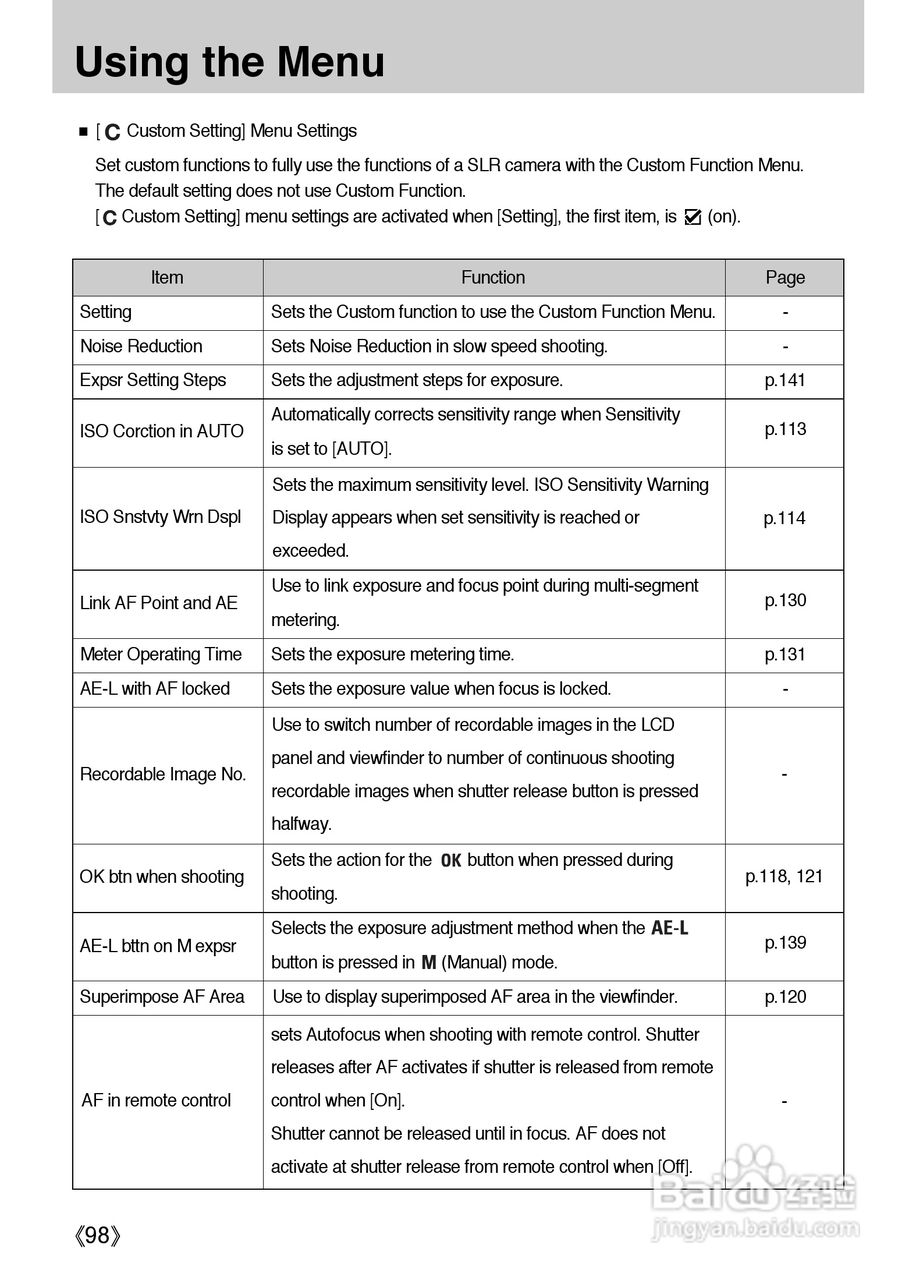 Using the Menu

■ [ C Custom Setting] Menu Settings

Set custom functions to fully use the functions of a SLR camera with the Custom Function Menu. The default setting does not use Custom Function. [ C Custom Setting] menu settings are activated when [Setting], the first item, is ☑ (on).

| Item | Function | Page |
|---|---|---|
| Setting | Sets the Custom function to use the Custom Function Menu. | - |
| Noise Reduction | Sets Noise Reduction in slow speed shooting. | - |
| Expsr Setting Steps | Sets the adjustment steps for exposure. | p.141 |
| ISO Corction in AUTO | Automatically corrects sensitivity range when Sensitivity is set to [AUTO]. | p.113 |
| ISO Snstvty Wrn Dspl | Sets the maximum sensitivity level. ISO Sensitivity Warning Display appears when set sensitivity is reached or exceeded. | p.114 |
| Link AF Point and AE | Use to link exposure and focus point during multi-segment metering. | p.130 |
| Meter Operating Time | Sets the exposure metering time. | p.131 |
| AE-L with AF locked | Sets the exposure value when focus is locked. | - |
| Recordable Image No. | Use to switch number of recordable images in the LCD panel and viewfinder to number of continuous shooting recordable images when shutter release button is pressed halfway. | - |
| OK btn when shooting | Sets the action for the OK button when pressed during shooting. | p.118, 121 |
| AE-L bttn on M expsr | Selects the exposure adjustment method when the AE-L button is pressed in M (Manual) mode. | p.139 |
| Superimpose AF Area | Use to display superimposed AF area in the viewfinder. | p.120 |
| AF in remote control | sets Autofocus when shooting with remote control. Shutter releases after AF activates if shutter is released from remote control when [On]. Shutter cannot be released until in focus. AF does not activate at shutter release from remote control when [Off]. | - |

《98》

Baidu经验
jingyan.baidu.com